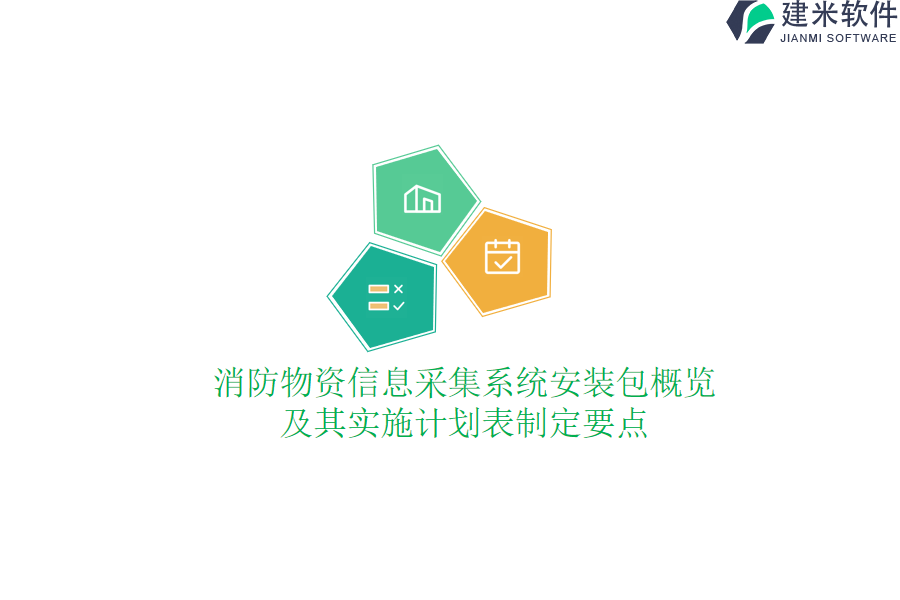 建米软件
JIANMI SOFTWARE

消防物资信息采集系统安装包概览及其实施计划表制定要点